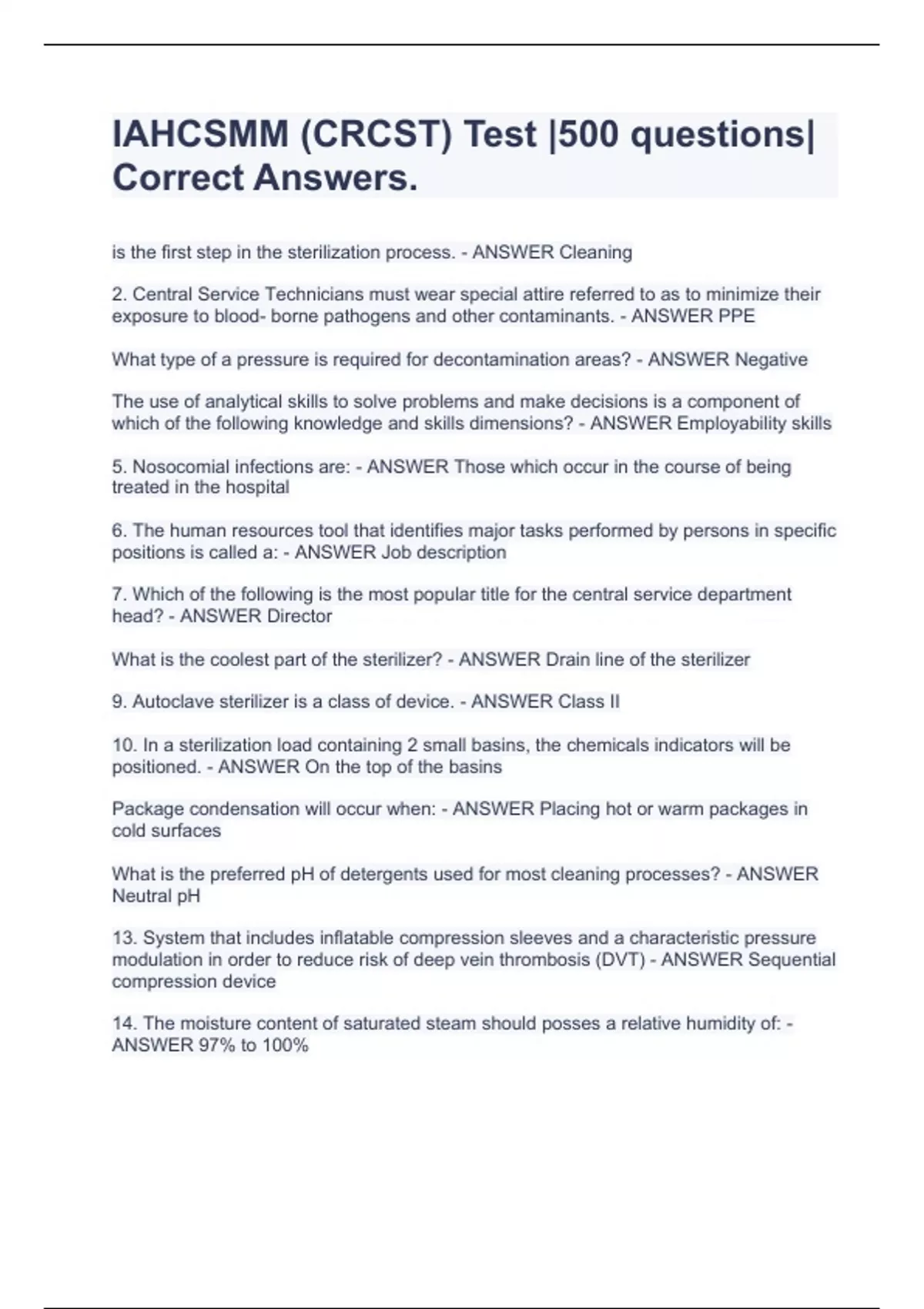 IAHCSMM (CRCST) Test |500 questions| Correct Answers.

is the first step in the sterilization process. - ANSWER Cleaning

2. Central Service Technicians must wear special attire referred to as to minimize their exposure to blood- borne pathogens and other contaminants. - ANSWER PPE

What type of a pressure is required for decontamination areas? - ANSWER Negative

The use of analytical skills to solve problems and make decisions is a component of which of the following knowledge and skills dimensions? - ANSWER Employability skills

5. Nosocomial infections are: - ANSWER Those which occur in the course of being treated in the hospital

6. The human resources tool that identifies major tasks performed by persons in specific positions is called a: - ANSWER Job description

7. Which of the following is the most popular title for the central service department head? - ANSWER Director

What is the coolest part of the sterilizer? - ANSWER Drain line of the sterilizer

9. Autoclave sterilizer is a class of device. - ANSWER Class II

10. In a sterilization load containing 2 small basins, the chemicals indicators will be positioned. - ANSWER On the top of the basins

Package condensation will occur when: - ANSWER Placing hot or warm packages in cold surfaces

What is the preferred pH of detergents used for most cleaning processes? - ANSWER Neutral pH

13. System that includes inflatable compression sleeves and a characteristic pressure modulation in order to reduce risk of deep vein thrombosis (DVT) - ANSWER Sequential compression device

14. The moisture content of saturated steam should posses a relative humidity of: - ANSWER 97% to 100%